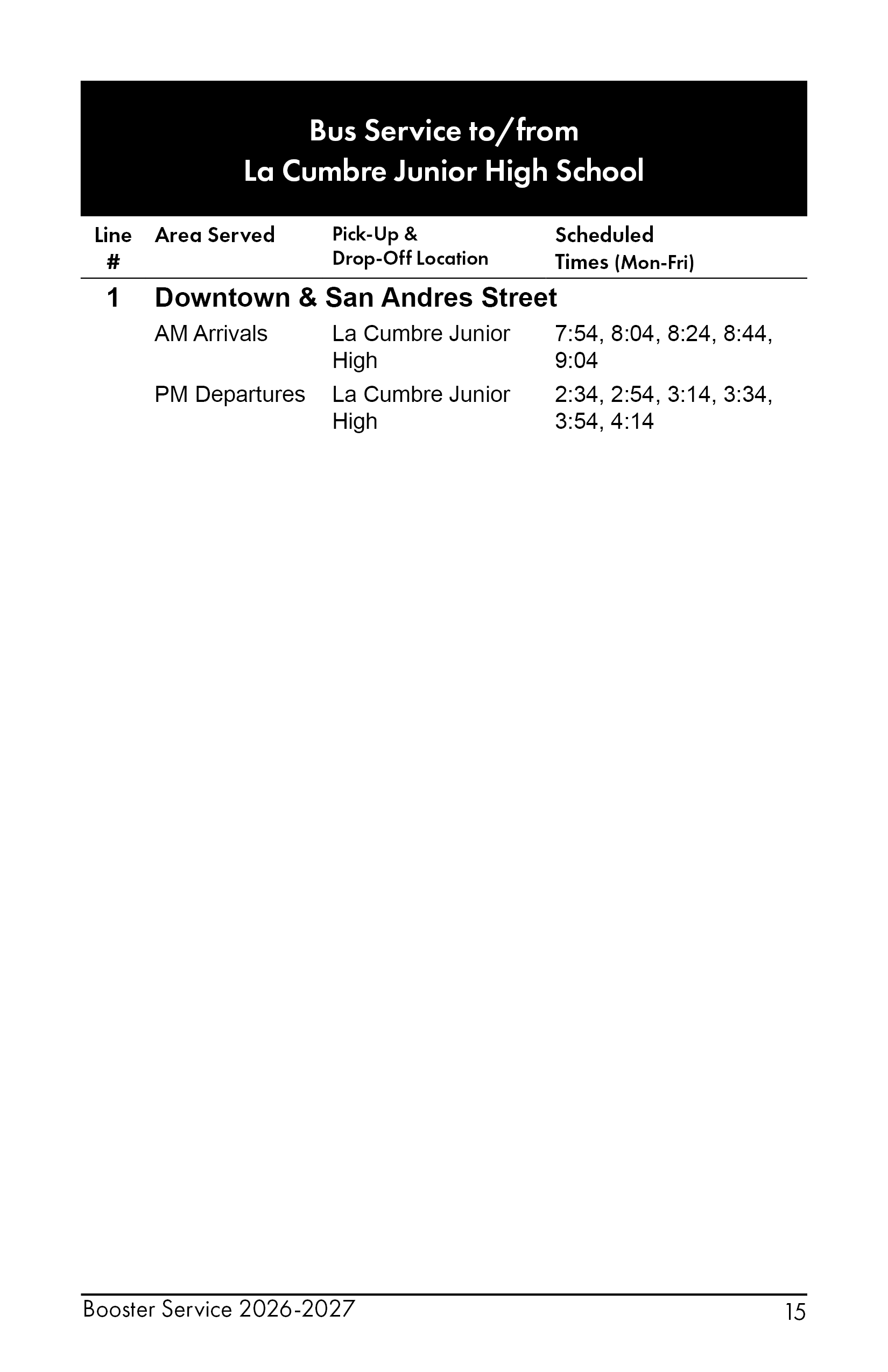 Bus Service to/from
La Cumbre Junior High School

| Line # | Area Served | Pick-Up & Drop-Off Location | Scheduled Times (Mon-Fri) |
|---|---|---|---|
| 1 | Downtown & San Andres Street | | |
| | AM Arrivals | La Cumbre Junior High | 7:54, 8:04, 8:24, 8:44, 9:04 |
| | PM Departures | La Cumbre Junior High | 2:34, 2:54, 3:14, 3:34, 3:54, 4:14 |

Booster Service 2026-2027

15